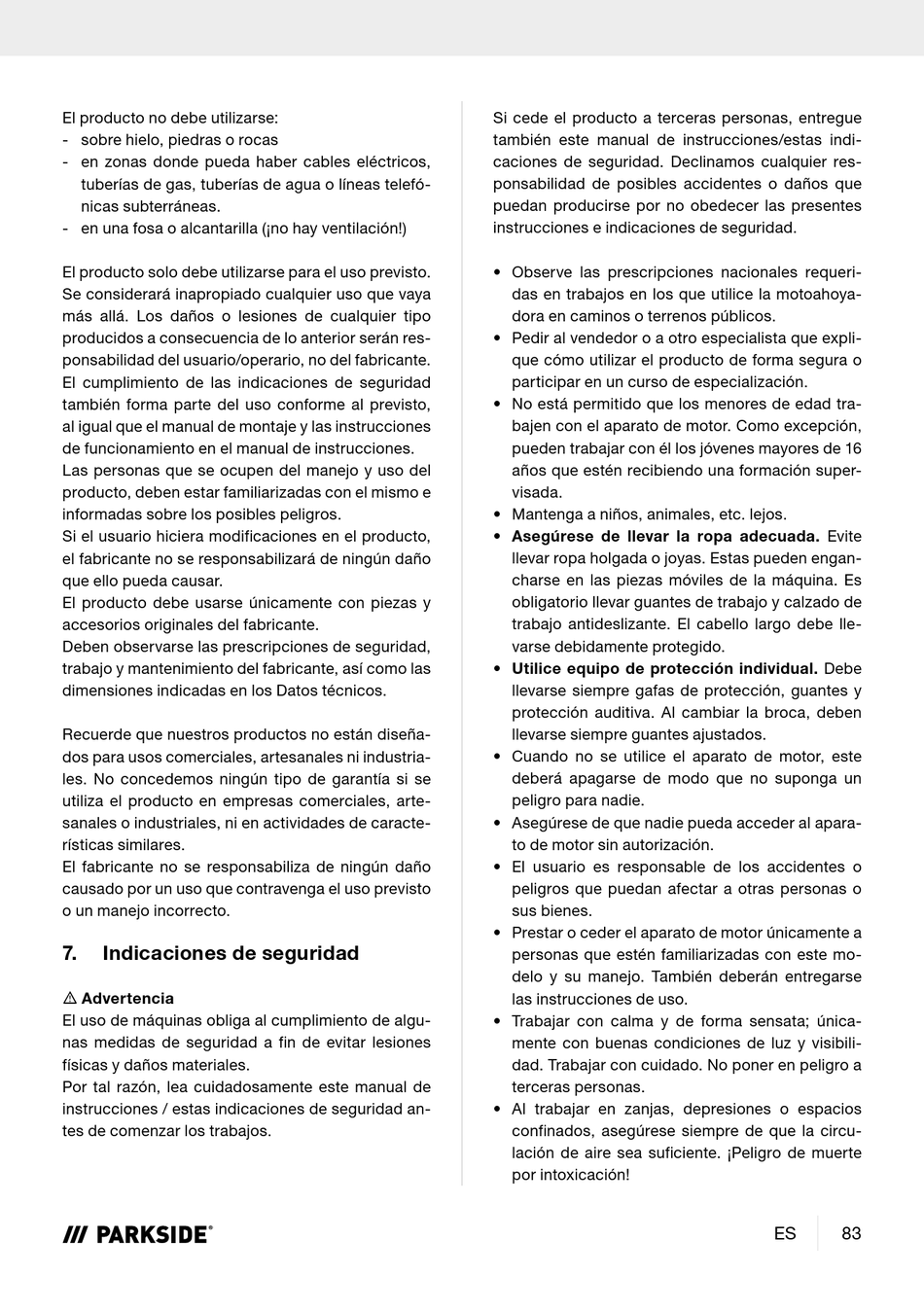 El producto no debe utilizarse:
- sobre hielo, piedras o rocas
- en zonas donde pueda haber cables eléctricos, tuberías de gas, tuberías de agua o líneas telefónicas subterráneas.
- en una fosa o alcantarilla (¡no hay ventilación!)

El producto solo debe utilizarse para el uso previsto. Se considerará inapropiado cualquier uso que vaya más allá. Los daños o lesiones de cualquier tipo producidos a consecuencia de lo anterior serán responsabilidad del usuario/operario, no del fabricante. El cumplimiento de las indicaciones de seguridad también forma parte del uso conforme al previsto, al igual que el manual de montaje y las instrucciones de funcionamiento en el manual de instrucciones.
Las personas que se ocupen del manejo y uso del producto, deben estar familiarizadas con el mismo e informadas sobre los posibles peligros.
Si el usuario hiciera modificaciones en el producto, el fabricante no se responsabilizará de ningún daño que ello pueda causar.
El producto debe usarse únicamente con piezas y accesorios originales del fabricante.
Deben observarse las prescripciones de seguridad, trabajo y mantenimiento del fabricante, así como las dimensiones indicadas en los Datos técnicos.

Recuerde que nuestros productos no están diseñados para usos comerciales, artesanales ni industriales. No concedemos ningún tipo de garantía si se utiliza el producto en empresas comerciales, artesanales o industriales, ni en actividades de características similares.
El fabricante no se responsabiliza de ningún daño causado por un uso que contravenga el uso previsto o un manejo incorrecto.

7. Indicaciones de seguridad

⚠ Advertencia
El uso de máquinas obliga al cumplimiento de algunas medidas de seguridad a fin de evitar lesiones físicas y daños materiales.
Por tal razón, lea cuidadosamente este manual de instrucciones / estas indicaciones de seguridad antes de comenzar los trabajos.

Si cede el producto a terceras personas, entregue también este manual de instrucciones/estas indicaciones de seguridad. Declinamos cualquier responsabilidad de posibles accidentes o daños que puedan producirse por no obedecer las presentes instrucciones e indicaciones de seguridad.

• Observe las prescripciones nacionales requeridas en trabajos en los que utilice la motoahoyadora en caminos o terrenos públicos.
• Pedir al vendedor o a otro especialista que explique cómo utilizar el producto de forma segura o participar en un curso de especialización.
• No está permitido que los menores de edad trabajen con el aparato de motor. Como excepción, pueden trabajar con él los jóvenes mayores de 16 años que estén recibiendo una formación supervisada.
• Mantenga a niños, animales, etc. lejos.
• Asegúrese de llevar la ropa adecuada. Evite llevar ropa holgada o joyas. Estas pueden engancharse en las piezas móviles de la máquina. Es obligatorio llevar guantes de trabajo y calzado de trabajo antideslizante. El cabello largo debe llevarse debidamente protegido.
• Utilice equipo de protección individual. Debe llevarse siempre gafas de protección, guantes y protección auditiva. Al cambiar la broca, deben llevarse siempre guantes ajustados.
• Cuando no se utilice el aparato de motor, este deberá apagarse de modo que no suponga un peligro para nadie.
• Asegúrese de que nadie pueda acceder al aparato de motor sin autorización.
• El usuario es responsable de los accidentes o peligros que puedan afectar a otras personas o sus bienes.
• Prestar o ceder el aparato de motor únicamente a personas que estén familiarizadas con este modelo y su manejo. También deberán entregarse las instrucciones de uso.
• Trabajar con calma y de forma sensata; únicamente con buenas condiciones de luz y visibilidad. Trabajar con cuidado. No poner en peligro a terceras personas.
• Al trabajar en zanjas, depresiones o espacios confinados, asegúrese siempre de que la circulación de aire sea suficiente. ¡Peligro de muerte por intoxicación!

/// PARKSIDE®

ES 83